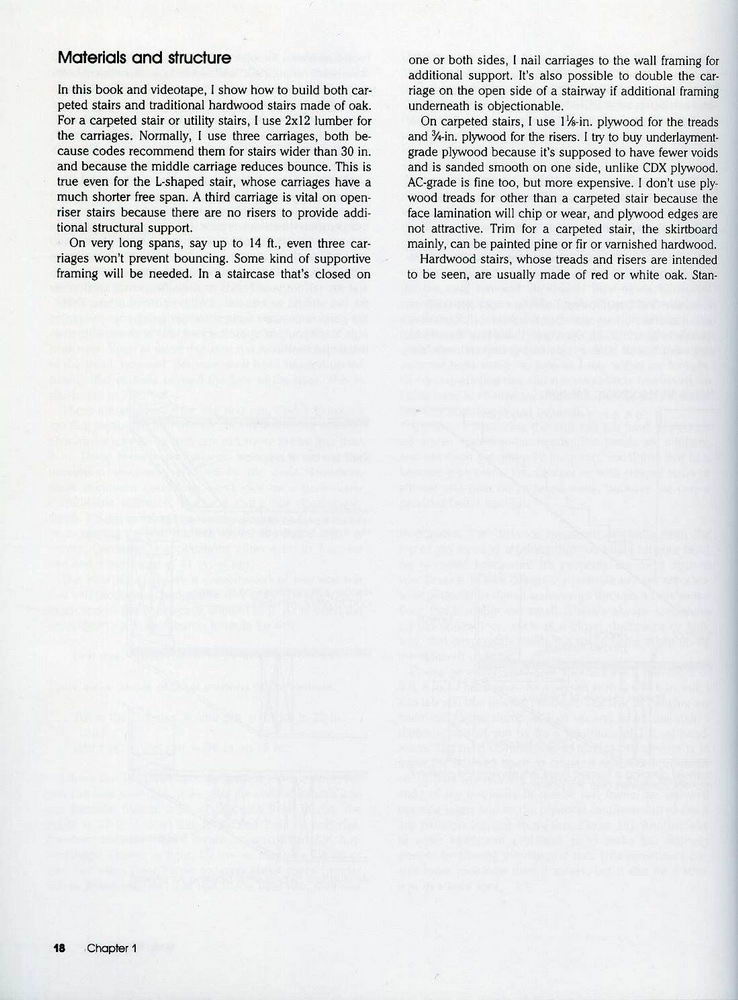 Materials and structure

In this book and videotape, I show how to build both carpeted stairs and traditional hardwood stairs made of oak. For a carpeted stair or utility stairs, I use 2x12 lumber for the carriages. Normally, I use three carriages, both because codes recommend them for stairs wider than 30 in. and because the middle carriage reduces bounce. This is true even for the L-shaped stair, whose carriages have a much shorter free span. A third carriage is vital on open-riser stairs because there are no risers to provide additional structural support.

On very long spans, say up to 14 ft., even three carriages won't prevent bouncing. Some kind of supportive framing will be needed. In a staircase that's closed on one or both sides, I nail carriages to the wall framing for additional support. It's also possible to double the carriage on the open side of a stairway if additional framing underneath is objectionable.

On carpeted stairs, I use $1\frac{1}{8}$-in. plywood for the treads and $\frac{3}{4}$-in. plywood for the risers. I try to buy underlayment-grade plywood because it's supposed to have fewer voids and is sanded smooth on one side, unlike CDX plywood. AC-grade is fine too, but more expensive. I don't use plywood treads for other than a carpeted stair because the face lamination will chip or wear, and plywood edges are not attractive. Trim for a carpeted stair, the skirtboard mainly, can be painted pine or fir or varnished hardwood.

Hardwood stairs, whose treads and risers are intended to be seen, are usually made of red or white oak. Stan-

18 Chapter 1